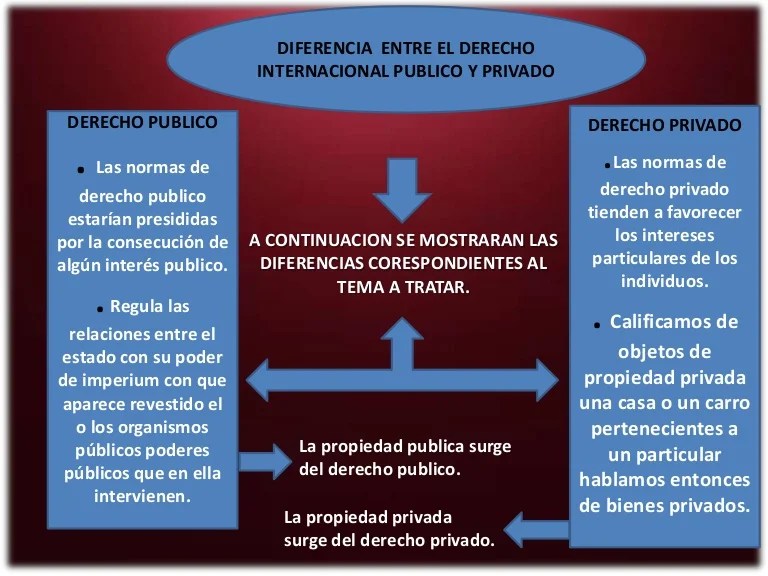 DIFERENCIA ENTRE EL DERECHO INTERNACIONAL PUBLICO Y PRIVADO

DERECHO PUBLICO

• Las normas de derecho publico estarían presididas por la consecución de algún interés publico.

• Regula las relaciones entre el estado con su poder de imperium con que aparece revestido el o los organismos públicos poderes públicos que en ella intervienen.

A CONTINUACION SE MOSTRARAN LAS DIFERENCIAS CORESPONDIENTES AL TEMA A TRATAR.

La propiedad publica surge del derecho publico.

La propiedad privada surge del derecho privado.

DERECHO PRIVADO

• Las normas de derecho privado tienden a favorecer los intereses particulares de los individuos.

• Calificamos de objetos de propiedad privada una casa o un carro pertenecientes a un particular hablamos entonces de bienes privados.